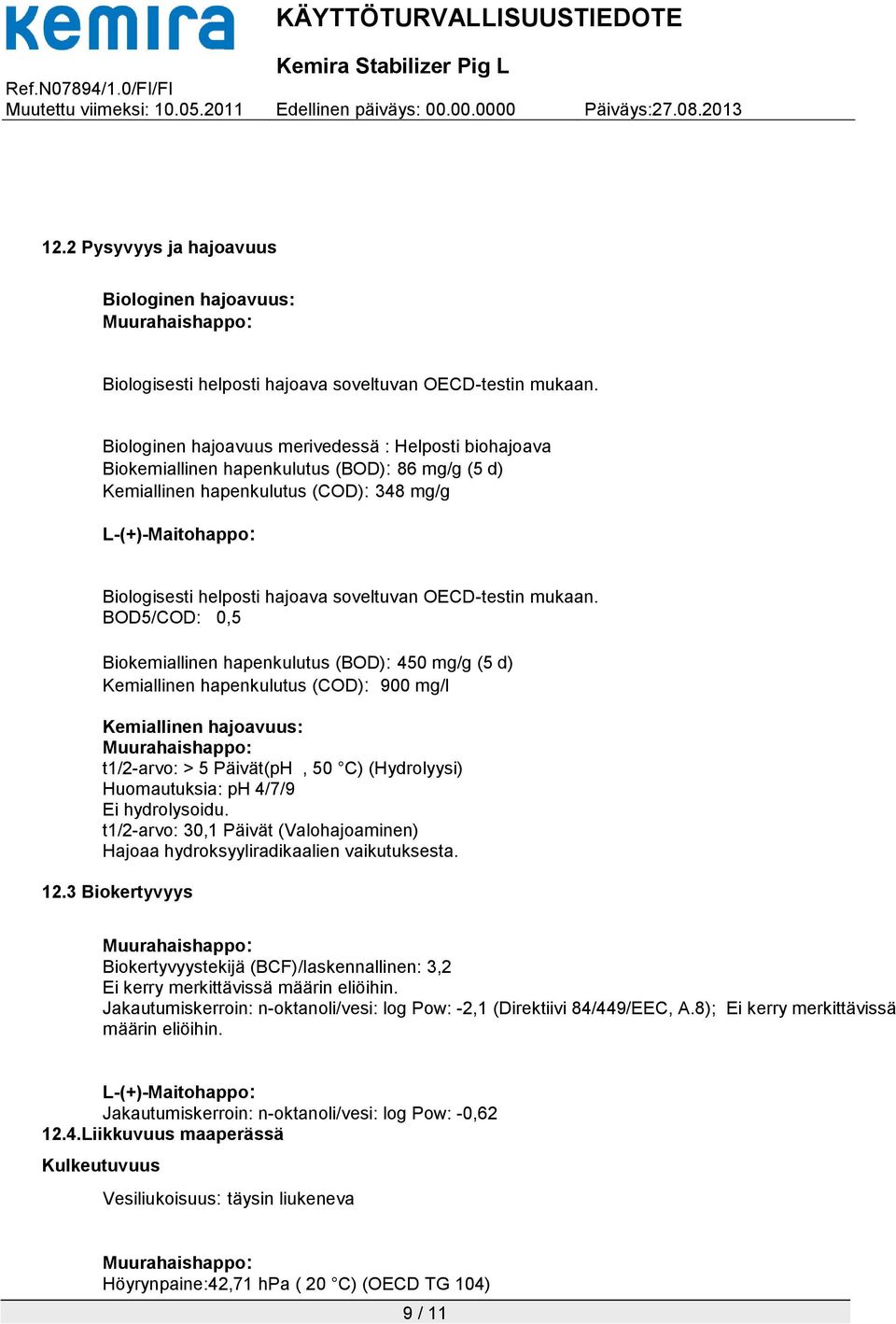 kemira

KÄYTTÖTURVALLISUUSTIEDOTE

Kemira Stabilizer Pig L

Ref.N07894/1.0/FI/FI
Muutettu viimeksi: 10.05.2011 Edellinen päiväys: 00.00.0000 Päiväys:27.08.2013

12.2 Pysyvyys ja hajoavuus

Biologinen hajoavuus:
Muurahaishappo:

Biologisesti helposti hajoava soveltuvan OECD-testin mukaan.

Biologinen hajoavuus merivedessä : Helposti biohajoava
Biokemiallinen hapenkulutus (BOD): 86 mg/g (5 d)
Kemiallinen hapenkulutus (COD): 348 mg/g

L-(+)-Maitohappo:

Biologisesti helposti hajoava soveltuvan OECD-testin mukaan.
BOD5/COD: 0,5

Biokemiallinen hapenkulutus (BOD): 450 mg/g (5 d)
Kemiallinen hapenkulutus (COD): 900 mg/l

Kemiallinen hajoavuus:
Muurahaishappo:
t1/2-arvo: > 5 Päivät(pH , 50 °C) (Hydrolyysi)
Huomautuksia: pH 4/7/9
Ei hydrolysoidu.
t1/2-arvo: 30,1 Päivät (Valohajoaminen)
Hajoaa hydroksyyliradikaalien vaikutuksesta.

12.3 Biokertyvyys

Muurahaishappo:
Biokertyvyystekijä (BCF)/laskennallinen: 3,2
Ei kerry merkittävissä määrin eliöihin.
Jakautumiskerroin: n-oktanoli/vesi: log Pow: -2,1 (Direktiivi 84/449/EEC, A.8); Ei kerry merkittävissä määrin eliöihin.

L-(+)-Maitohappo:
Jakautumiskerroin: n-oktanoli/vesi: log Pow: -0,62

12.4.Liikkuvuus maaperässä

Kulkeutuvuus

Vesiliukoisuus: täysin liukeneva

Muurahaishappo:
Höyrynpaine:42,71 hPa ( 20 °C) (OECD TG 104)

9 / 11